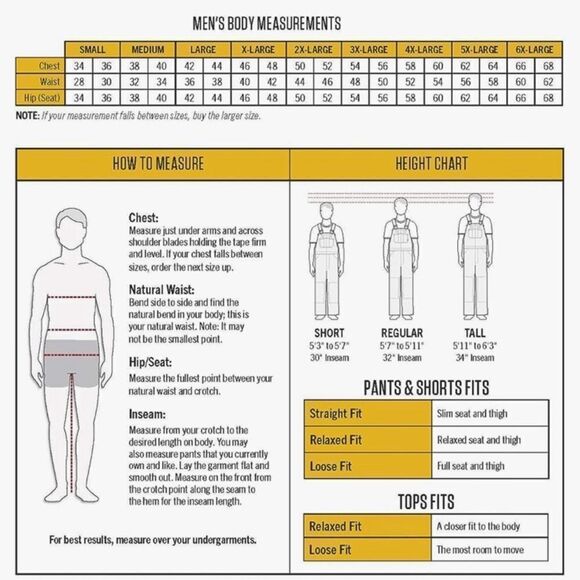 MEN'S BODY MEASUREMENTS

| | SMALL | | MEDIUM | | LARGE | | X-LARGE | | 2X-LARGE | | 3X-LARGE | | 4X-LARGE | | 5X-LARGE | | 6X-LARGE | |
|---|---|---|---|---|---|---|---|---|---|---|---|---|---|---|---|---|---|---|
| Chest | 34 | 36 | 38 | 40 | 42 | 44 | 46 | 48 | 50 | 52 | 54 | 56 | 58 | 60 | 62 | 64 | 66 | 68 |
| Waist | 28 | 30 | 32 | 34 | 36 | 38 | 40 | 42 | 44 | 46 | 48 | 50 | 52 | 54 | 56 | 58 | 60 | 62 |
| Hip (Seat) | 34 | 36 | 38 | 40 | 42 | 44 | 46 | 48 | 50 | 52 | 54 | 56 | 58 | 60 | 62 | 64 | 66 | 68 |

NOTE: If your measurement falls between sizes, buy the larger size.

HOW TO MEASURE

Chest:
Measure just under arms and across shoulder blades holding the tape firm and level. If your chest falls between sizes, order the next size up.

Natural Waist:
Bend side to side and find the natural bend in your body; this is your natural waist. Note: It may not be the smallest point.

Hip/Seat:
Measure the fullest point between your natural waist and crotch.

Inseam:
Measure from your crotch to the desired length on body. You may also measure pants that you currently own and like. Lay the garment flat and smooth out. Measure on the front from the crotch point along the seam to the hem for the inseam length.

For best results, measure over your undergarments.

HEIGHT CHART

SHORT
5'3" to 5'7"
30" Inseam

REGULAR
5'7" to 5'11"
32" Inseam

TALL
5'11" to 6'3"
34" Inseam

PANTS & SHORTS FITS

| Straight Fit | Slim seat and thigh |
|---|---|
| Relaxed Fit | Relaxed seat and thigh |
| Loose Fit | Full seat and thigh |

TOPS FITS

| Relaxed Fit | A closer fit to the body |
|---|---|
| Loose Fit | The most room to move |